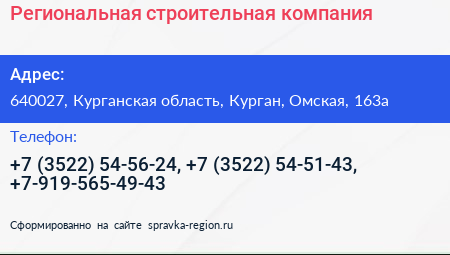 Региональная строительная компания

Адрес:
640027, Курганская область, Курган, Омская, 163а

Телефон:
+7 (3522) 54-56-24, +7 (3522) 54-51-43, +7-919-565-49-43

Сформированно на сайте spravka-region.ru